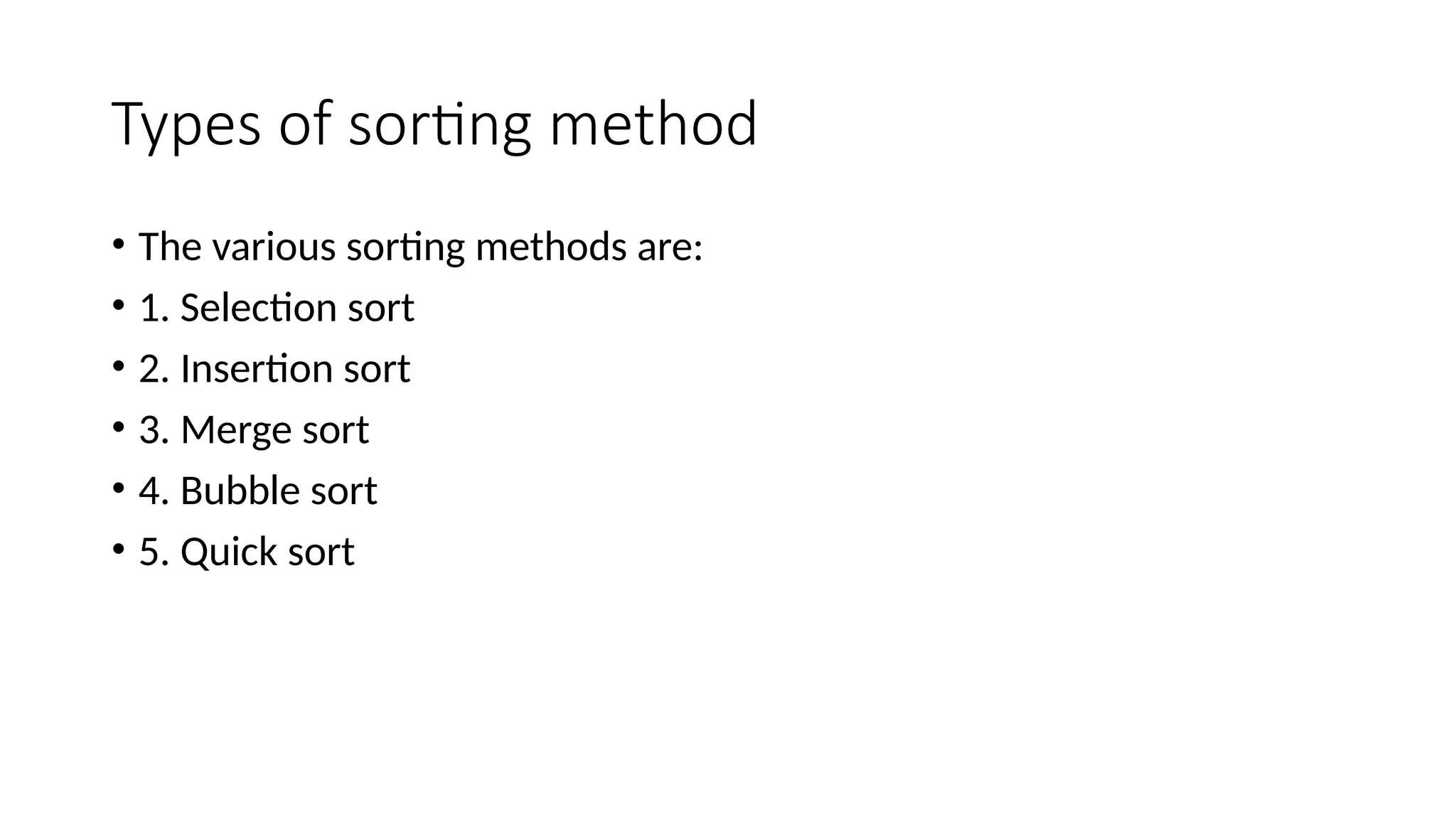 Types of sorting method

• The various sorting methods are:
• 1. Selection sort
• 2. Insertion sort
• 3. Merge sort
• 4. Bubble sort
• 5. Quick sort